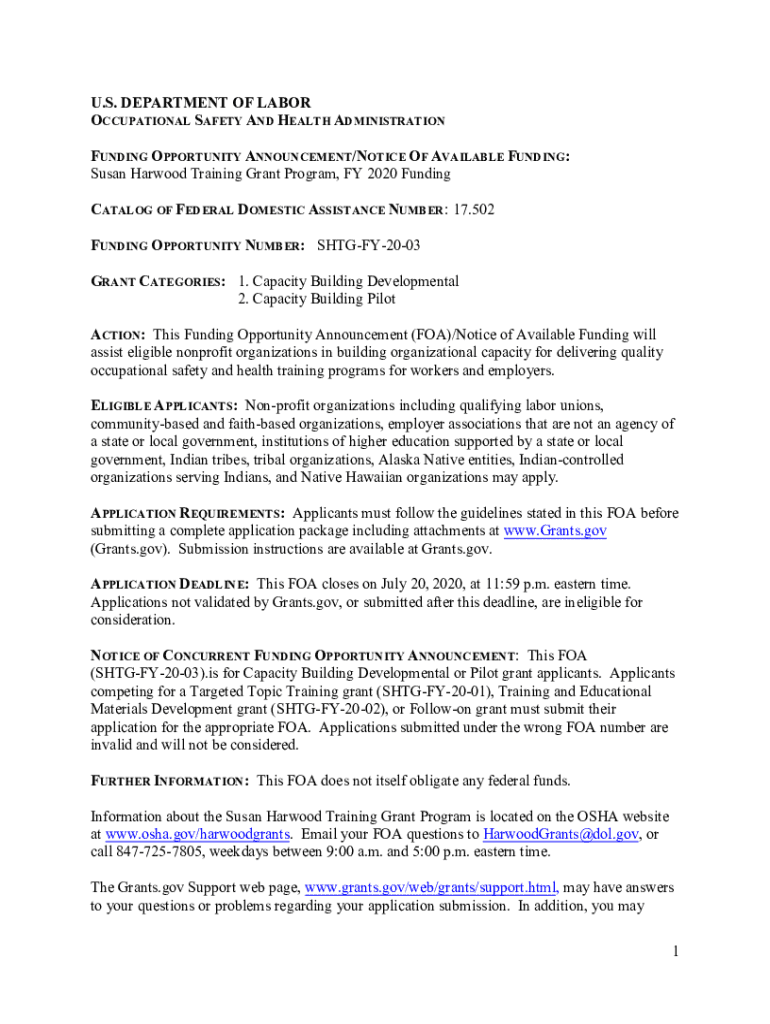 U.S. DEPARTMENT OF LABOR
OCCUPATIONAL SAFETY AND HEALTH ADMINISTRATION

FUNDING OPPORTUNITY ANNOUNCEMENT/NOTICE OF AVAILABLE FUNDING:
Susan Harwood Training Grant Program, FY 2020 Funding

CATALOG OF FEDERAL DOMESTIC ASSISTANCE NUMBER: 17.502

FUNDING OPPORTUNITY NUMBER: SHTG-FY-20-03

GRANT CATEGORIES: 1. Capacity Building Developmental
2. Capacity Building Pilot

ACTION: This Funding Opportunity Announcement (FOA)/Notice of Available Funding will assist eligible nonprofit organizations in building organizational capacity for delivering quality occupational safety and health training programs for workers and employers.

ELIGIBLE APPLICANTS: Non-profit organizations including qualifying labor unions, community-based and faith-based organizations, employer associations that are not an agency of a state or local government, institutions of higher education supported by a state or local government, Indian tribes, tribal organizations, Alaska Native entities, Indian-controlled organizations serving Indians, and Native Hawaiian organizations may apply.

APPLICATION REQUIREMENTS: Applicants must follow the guidelines stated in this FOA before submitting a complete application package including attachments at www.Grants.gov (Grants.gov). Submission instructions are available at Grants.gov.

APPLICATION DEADLINE: This FOA closes on July 20, 2020, at 11:59 p.m. eastern time. Applications not validated by Grants.gov, or submitted after this deadline, are ineligible for consideration.

NOTICE OF CONCURRENT FUNDING OPPORTUNITY ANNOUNCEMENT: This FOA (SHTG-FY-20-03).is for Capacity Building Developmental or Pilot grant applicants. Applicants competing for a Targeted Topic Training grant (SHTG-FY-20-01), Training and Educational Materials Development grant (SHTG-FY-20-02), or Follow-on grant must submit their application for the appropriate FOA. Applications submitted under the wrong FOA number are invalid and will not be considered.

FURTHER INFORMATION: This FOA does not itself obligate any federal funds.

Information about the Susan Harwood Training Grant Program is located on the OSHA website at www.osha.gov/harwoodgrants. Email your FOA questions to HarwoodGrants@dol.gov, or call 847-725-7805, weekdays between 9:00 a.m. and 5:00 p.m. eastern time.

The Grants.gov Support web page, www.grants.gov/web/grants/support.html, may have answers to your questions or problems regarding your application submission. In addition, you may

1